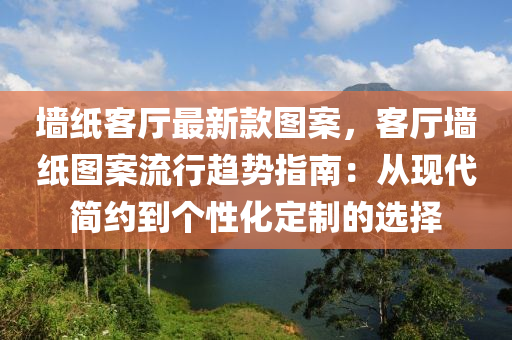 墙纸客厅最新款图案，客厅墙纸图案流行趋势指南：从现代简约到个性化定制的选择